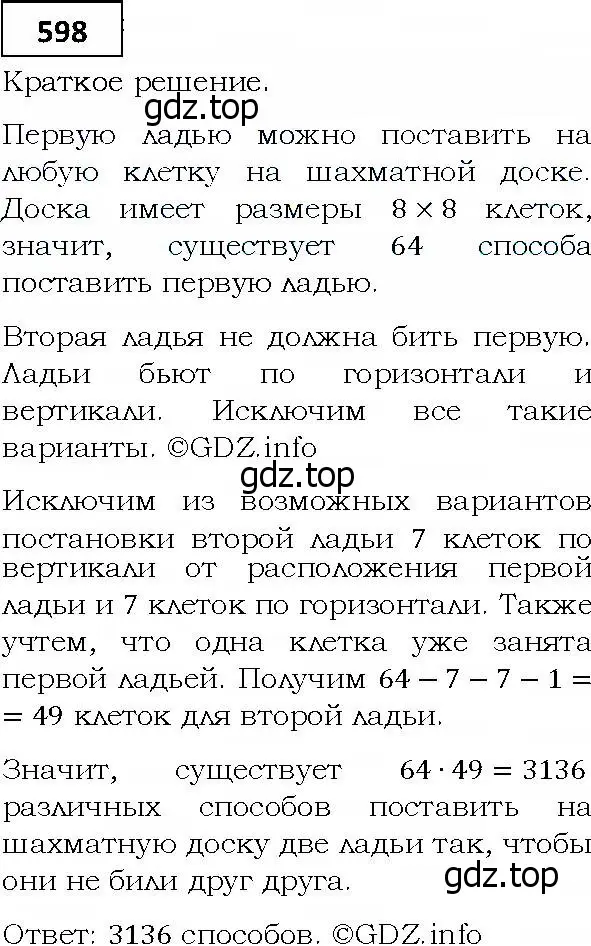 598

Краткое решение.

gdz.top

Первую ладью можно поставить на любую клетку на шахматной доске. Доска имеет размеры $8 \times 8$ клеток, значит, существует 64 способа поставить первую ладью.

Вторая ладья не должна бить первую. Ладьи бьют по горизонтали и вертикали. Исключим все такие варианты. ©GDZ.info

gdz.top

Исключим из возможных вариантов постановки второй ладьи 7 клеток по вертикали от расположения первой ладьи и 7 клеток по горизонтали. Также учтем, что одна клетка уже занята первой ладьей. Получим $64 - 7 - 7 - 1 =$ $= 49$ клеток для второй ладьи.

Значит, существует $64 \cdot 49 = 3136$ различных способов поставить на шахматную доску две ладьи так, чтобы они не били друг друга.

gdz.top

Ответ: 3136 способов. ©GDZ.info